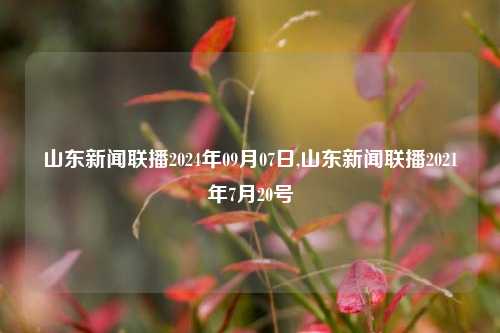 山东新闻联播2024年09月07日,山东新闻联播2021年7月20号